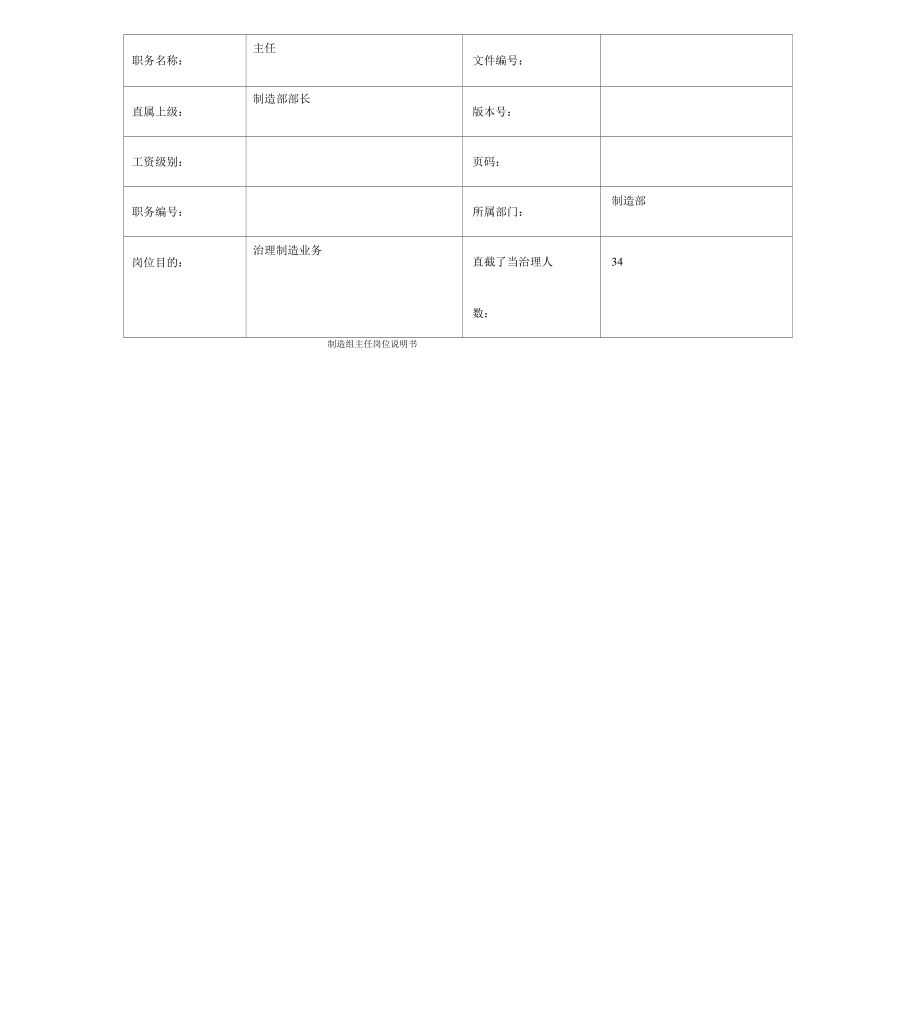 | 职务名称: | 主任 | 文件编号: | |
|---|---|---|---|
| 直属上级: | 制造部部长 | 版本号: | |
| 工资级别: | | 页码: | |
| 职务编号: | | 所属部门: | 制造部 |
| 岗位目的: | 治理制造业务 | 直截了当治理人数: | 34 |

制造组主任岗位说明书